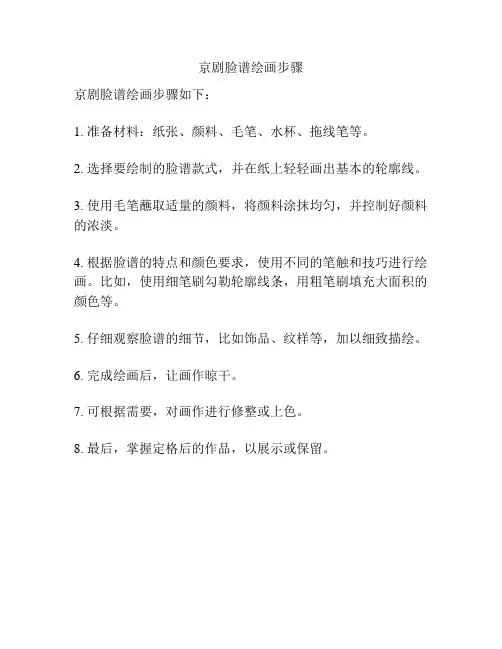 京剧脸谱绘画步骤

京剧脸谱绘画步骤如下：

1. 准备材料：纸张、颜料、毛笔、水杯、拖线笔等。

2. 选择要绘制的脸谱款式，并在纸上轻轻画出基本的轮廓线。

3. 使用毛笔蘸取适量的颜料，将颜料涂抹均匀，并控制好颜料的浓淡。

4. 根据脸谱的特点和颜色要求，使用不同的笔触和技巧进行绘画。比如，使用细笔刷勾勒轮廓线条，用粗笔刷填充大面积的颜色等。

5. 仔细观察脸谱的细节，比如饰品、纹样等，加以细致描绘。

6. 完成绘画后，让画作晾干。

7. 可根据需要，对画作进行修整或上色。

8. 最后，掌握定格后的作品，以展示或保留。